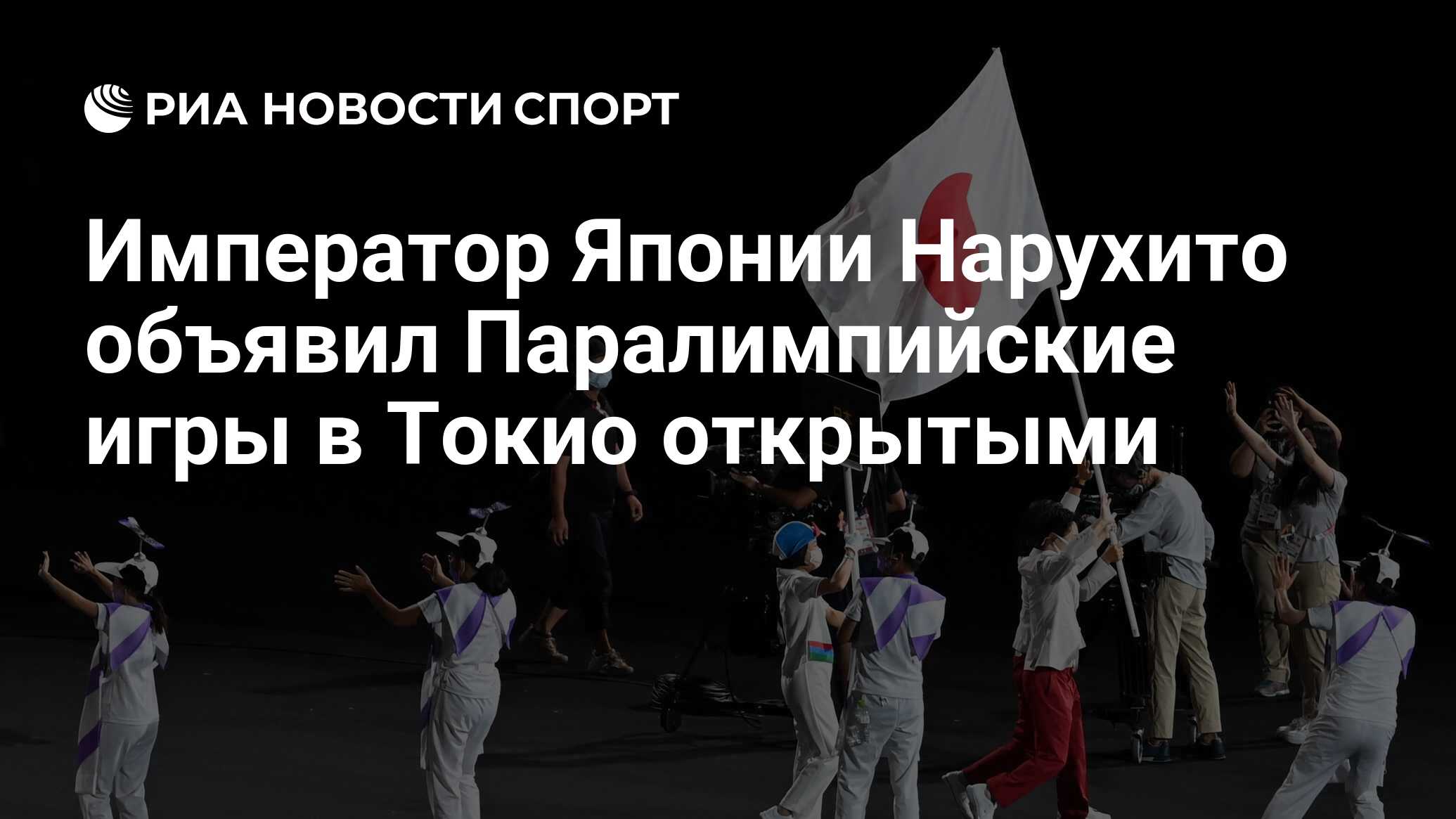 РИА НОВОСТИ СПОРТ

Император Японии Нарухито объявил Паралимпийские игры в Токио открытыми